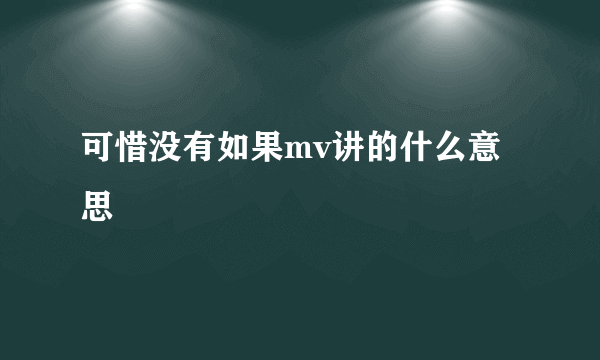 可惜没有如果mv讲的什么意思